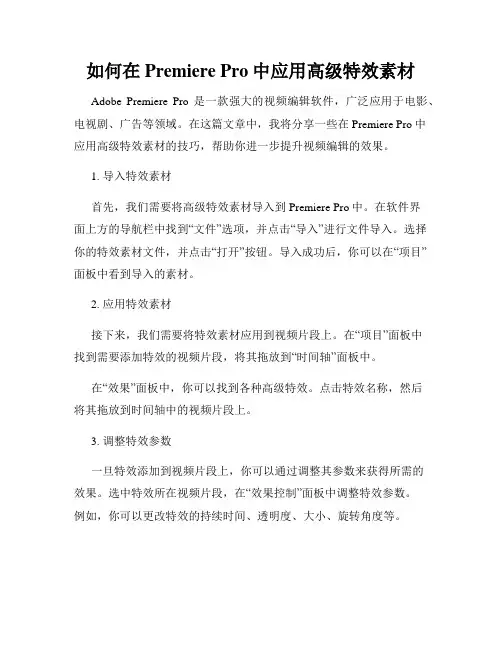 如何在 Premiere Pro 中应用高级特效素材

Adobe Premiere Pro 是一款强大的视频编辑软件，广泛应用于电影、电视剧、广告等领域。在这篇文章中，我将分享一些在 Premiere Pro 中应用高级特效素材的技巧，帮助你进一步提升视频编辑的效果。

1. 导入特效素材

首先，我们需要将高级特效素材导入到 Premiere Pro 中。在软件界面上方的导航栏中找到“文件”选项，并点击“导入”进行文件导入。选择你的特效素材文件，并点击“打开”按钮。导入成功后，你可以在“项目”面板中看到导入的素材。

2. 应用特效素材

接下来，我们需要将特效素材应用到视频片段上。在“项目”面板中找到需要添加特效的视频片段，将其拖放到“时间轴”面板中。

在“效果”面板中，你可以找到各种高级特效。点击特效名称，然后将其拖放到时间轴中的视频片段上。

3. 调整特效参数

一旦特效添加到视频片段上，你可以通过调整其参数来获得所需的效果。选中特效所在视频片段，在“效果控制”面板中调整特效参数。例如，你可以更改特效的持续时间、透明度、大小、旋转角度等。